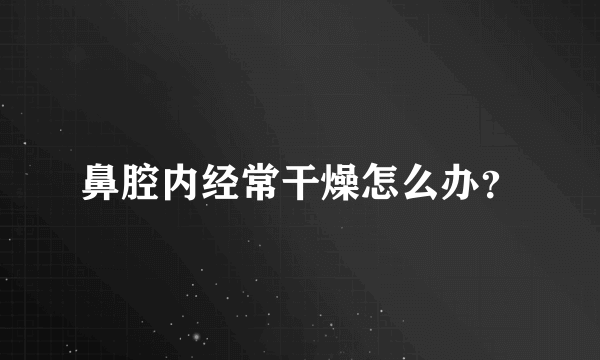 鼻腔内经常干燥怎么办？